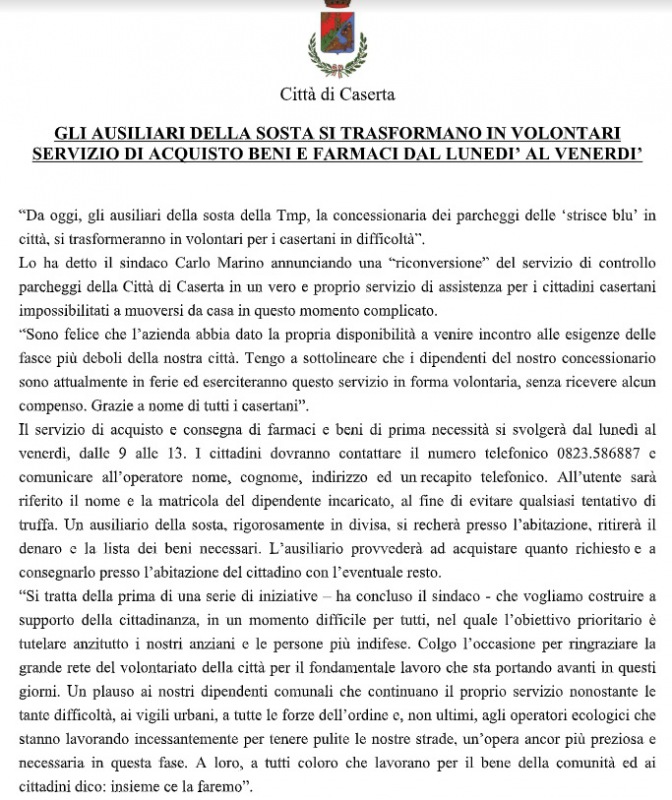 Città di Caserta

GLI AUSILIARI DELLA SOSTA SI TRASFORMANO IN VOLONTARI
SERVIZIO DI ACQUISTO BENI E FARMACI DAL LUNEDI' AL VENERDI'

"Da oggi, gli ausiliari della sosta della Tmp, la concessionaria dei parcheggi delle 'strisce blu' in città, si trasformeranno in volontari per i casertani in difficoltà".
Lo ha detto il sindaco Carlo Marino annunciando una "riconversione" del servizio di controllo parcheggi della Città di Caserta in un vero e proprio servizio di assistenza per i cittadini casertani impossibilitati a muoversi da casa in questo momento complicato.
"Sono felice che l'azienda abbia dato la propria disponibilità a venire incontro alle esigenze delle fasce più deboli della nostra città. Tengo a sottolineare che i dipendenti del nostro concessionario sono attualmente in ferie ed eserciteranno questo servizio in forma volontaria, senza ricevere alcun compenso. Grazie a nome di tutti i casertani".
Il servizio di acquisto e consegna di farmaci e beni di prima necessità si svolgerà dal lunedì al venerdì, dalle 9 alle 13. I cittadini dovranno contattare il numero telefonico 0823.586887 e comunicare all'operatore nome, cognome, indirizzo ed un recapito telefonico. All'utente sarà riferito il nome e la matricola del dipendente incaricato, al fine di evitare qualsiasi tentativo di truffa. Un ausiliario della sosta, rigorosamente in divisa, si recherà presso l'abitazione, ritirerà il denaro e la lista dei beni necessari. L'ausiliario provvederà ad acquistare quanto richiesto e a consegnarlo presso l'abitazione del cittadino con l'eventuale resto.
"Si tratta della prima di una serie di iniziative – ha concluso il sindaco - che vogliamo costruire a supporto della cittadinanza, in un momento difficile per tutti, nel quale l'obiettivo prioritario è tutelare anzitutto i nostri anziani e le persone più indifese. Colgo l'occasione per ringraziare la grande rete del volontariato della città per il fondamentale lavoro che sta portando avanti in questi giorni. Un plauso ai nostri dipendenti comunali che continuano il proprio servizio nonostante le tante difficoltà, ai vigili urbani, a tutte le forze dell'ordine e, non ultimi, agli operatori ecologici che stanno lavorando incessantemente per tenere pulite le nostre strade, un'opera ancor più preziosa e necessaria in questa fase. A loro, a tutti coloro che lavorano per il bene della comunità ed ai cittadini dico: insieme ce la faremo".